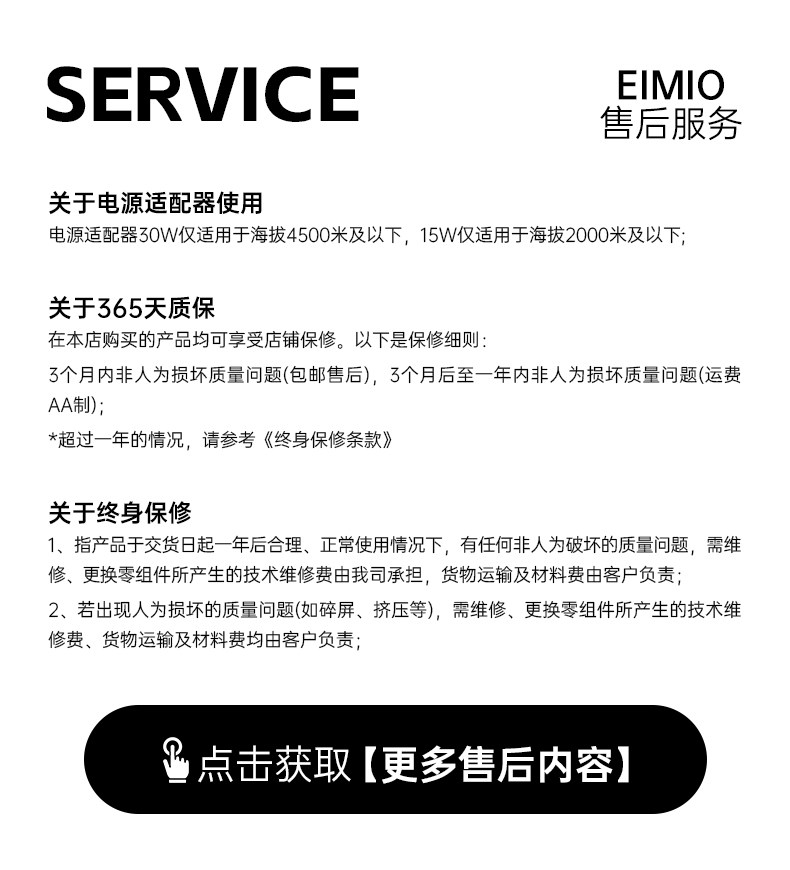 SERVICE

EIMIO
售后服务

关于电源适配器使用
电源适配器30W仅适用于海拔4500米及以下，15W仅适用于海拔2000米及以下;

关于365天质保
在本店购买的产品均可享受店铺保修。以下是保修细则:
3个月内非人为损坏质量问题(包邮售后)，3个月后至一年内非人为损坏质量问题(运费AA制);
*超过一年的情况，请参考《终身保修条款》

关于终身保修
1、指产品于交货日起一年后合理、正常使用情况下，有任何非人为破坏的质量问题，需维修、更换零组件所产生的技术维修费由我司承担，货物运输及材料费由客户负责;
2、若出现人为损坏的质量问题(如碎屏、挤压等)，需维修、更换零组件所产生的技术维修费、货物运输及材料费均由客户负责;

点击获取【更多售后内容】